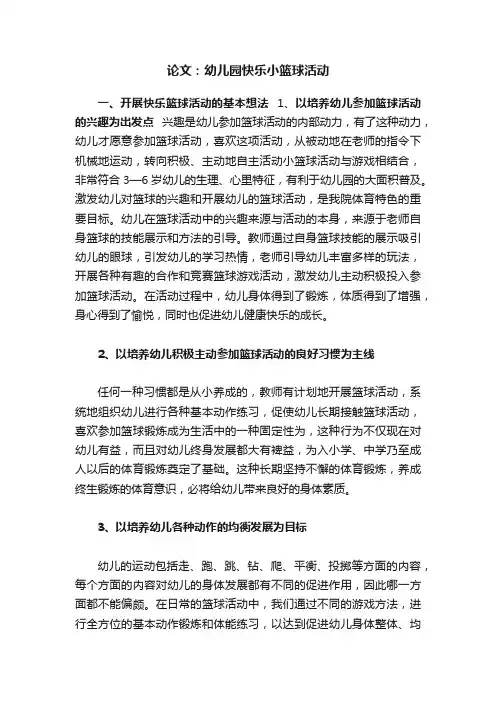 论文：幼儿园快乐小篮球活动

一、开展快乐篮球活动的基本想法 1、以培养幼儿参加篮球活动的兴趣为出发点 兴趣是幼儿参加篮球活动的内部动力，有了这种动力，幼儿才愿意参加篮球活动，喜欢这项活动，从被动地在老师的指令下机械地运动，转向积极、主动地自主活动小篮球活动与游戏相结合，非常符合 3—6 岁幼儿的生理、心里特征，有利于幼儿园的大面积普及。激发幼儿对篮球的兴趣和开展幼儿的篮球活动，是我院体育特色的重要目标。幼儿在篮球活动中的兴趣来源与活动的本身，来源于老师自身篮球的技能展示和方法的引导。教师通过自身篮球技能的展示吸引幼儿的眼球，引发幼儿的学习热情，老师引导幼儿丰富多样的玩法，开展各种有趣的合作和竞赛篮球游戏活动，激发幼儿主动积极投入参加篮球活动。在活动过程中，幼儿身体得到了锻炼，体质得到了增强，身心得到了愉悦，同时也促进幼儿健康快乐的成长。

2、以培养幼儿积极主动参加篮球活动的良好习惯为主线

任何一种习惯都是从小养成的，教师有计划地开展篮球活动，系统地组织幼儿进行各种基本动作练习，促使幼儿长期接触篮球活动，喜欢参加篮球锻炼成为生活中的一种固定性为，这种行为不仅现在对幼儿有益，而且对幼儿终身发展都大有裨益，为入小学、中学乃至成人以后的体育锻炼奠定了基础。这种长期坚持不懈的体育锻炼，养成终生锻炼的体育意识，必将给幼儿带来良好的身体素质。

3、以培养幼儿各种动作的均衡发展为目标

幼儿的运动包括走、跑、跳、钻、爬、平衡、投掷等方面的内容，每个方面的内容对幼儿的身体发展都有不同的促进作用，因此哪一方面都不能偏颇。在日常的篮球活动中，我们通过不同的游戏方法，进行全方位的基本动作锻炼和体能练习，以达到促进幼儿身体整体、均